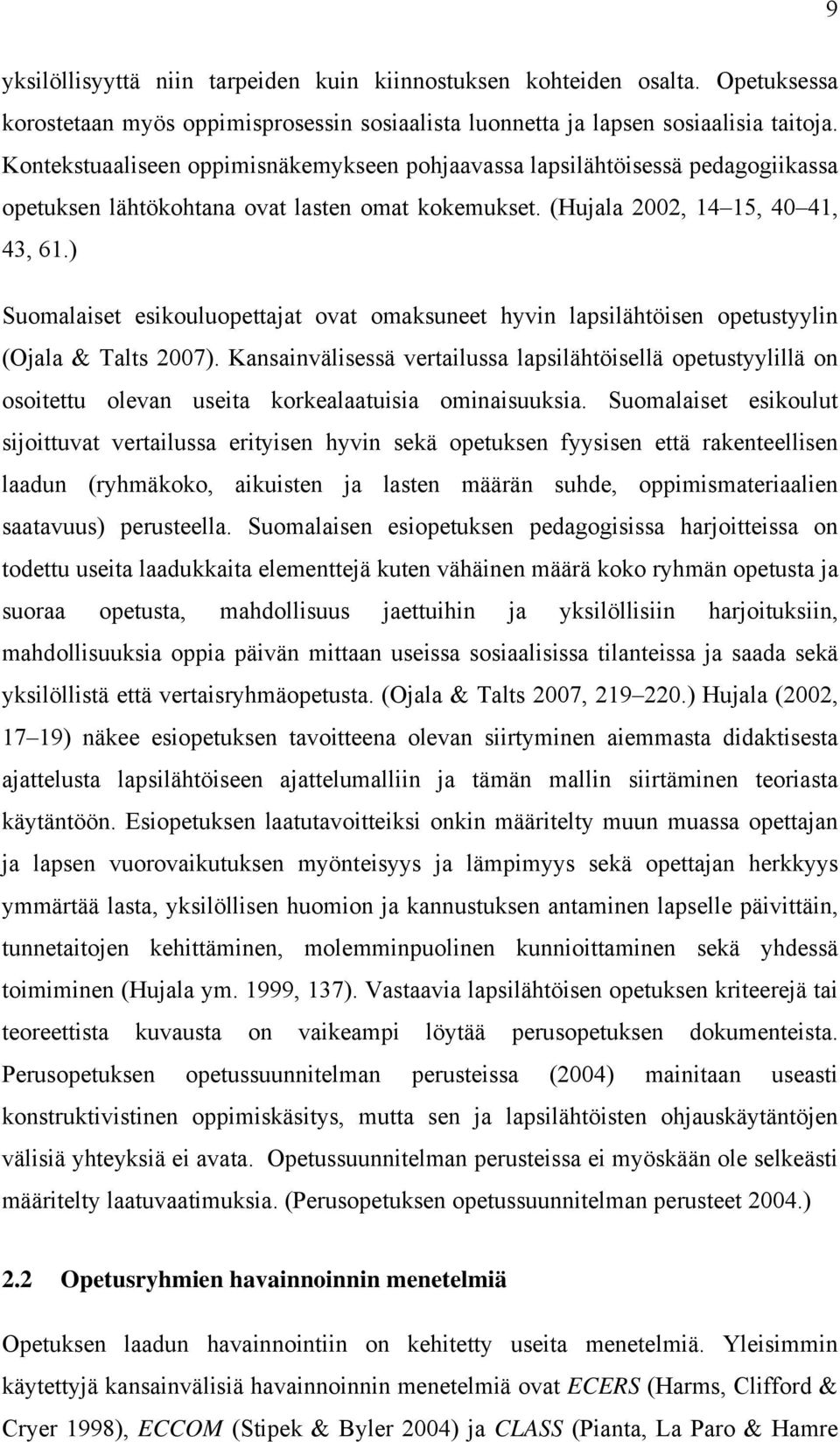 9

yksilöllisyyttä niin tarpeiden kuin kiinnostuksen kohteiden osalta. Opetuksessa korostetaan myös oppimisprosessin sosiaalista luonnetta ja lapsen sosiaalisia taitoja. Kontekstuaaliseen oppimisnäkemykseen pohjaavassa lapsilähtöisessä pedagogiikassa opetuksen lähtökohtana ovat lasten omat kokemukset. (Hujala 2002, 14 15, 40 41, 43, 61.)

Suomalaiset esikouluopettajat ovat omaksuneet hyvin lapsilähtöisen opetustyylin (Ojala & Talts 2007). Kansainvälisessä vertailussa lapsilähtöisellä opetustyylillä on osoitettu olevan useita korkealaatuisia ominaisuuksia. Suomalaiset esikoulut sijoittuvat vertailussa erityisen hyvin sekä opetuksen fyysisen että rakenteellisen laadun (ryhmäkoko, aikuisten ja lasten määrän suhde, oppimismateriaalien saatavuus) perusteella. Suomalaisen esiopetuksen pedagogisissa harjoitteissa on todettu useita laadukkaita elementtejä kuten vähäinen määrä koko ryhmän opetusta ja suoraa opetusta, mahdollisuus jaettuihin ja yksilöllisiin harjoituksiin, mahdollisuuksia oppia päivän mittaan useissa sosiaalisissa tilanteissa ja saada sekä yksilöllistä että vertaisryhmäopetusta. (Ojala & Talts 2007, 219 220.) Hujala (2002, 17 19) näkee esiopetuksen tavoitteena olevan siirtyminen aiemmasta didaktisesta ajattelusta lapsilähtöiseen ajattelumalliin ja tämän mallin siirtäminen teoriasta käytäntöön. Esiopetuksen laatutavoitteiksi onkin määritelty muun muassa opettajan ja lapsen vuorovaikutuksen myönteisyys ja lämpimyys sekä opettajan herkkyys ymmärtää lasta, yksilöllisen huomion ja kannustuksen antaminen lapselle päivittäin, tunnetaitojen kehittäminen, molemminpuolinen kunnioittaminen sekä yhdessä toimiminen (Hujala ym. 1999, 137). Vastaavia lapsilähtöisen opetuksen kriteerejä tai teoreettista kuvausta on vaikeampi löytää perusopetuksen dokumenteista. Perusopetuksen opetussuunnitelman perusteissa (2004) mainitaan useasti konstruktivistinen oppimiskäsitys, mutta sen ja lapsilähtöisten ohjauskäytäntöjen välisiä yhteyksiä ei avata. Opetussuunnitelman perusteissa ei myöskään ole selkeästi määritelty laatuvaatimuksia. (Perusopetuksen opetussuunnitelman perusteet 2004.)

2.2 Opetusryhmien havainnoinnin menetelmiä

Opetuksen laadun havainnointiin on kehitetty useita menetelmiä. Yleisimmin käytettyjä kansainvälisiä havainnoinnin menetelmiä ovat ECERS (Harms, Clifford & Cryer 1998), ECCOM (Stipek & Byler 2004) ja CLASS (Pianta, La Paro & Hamre